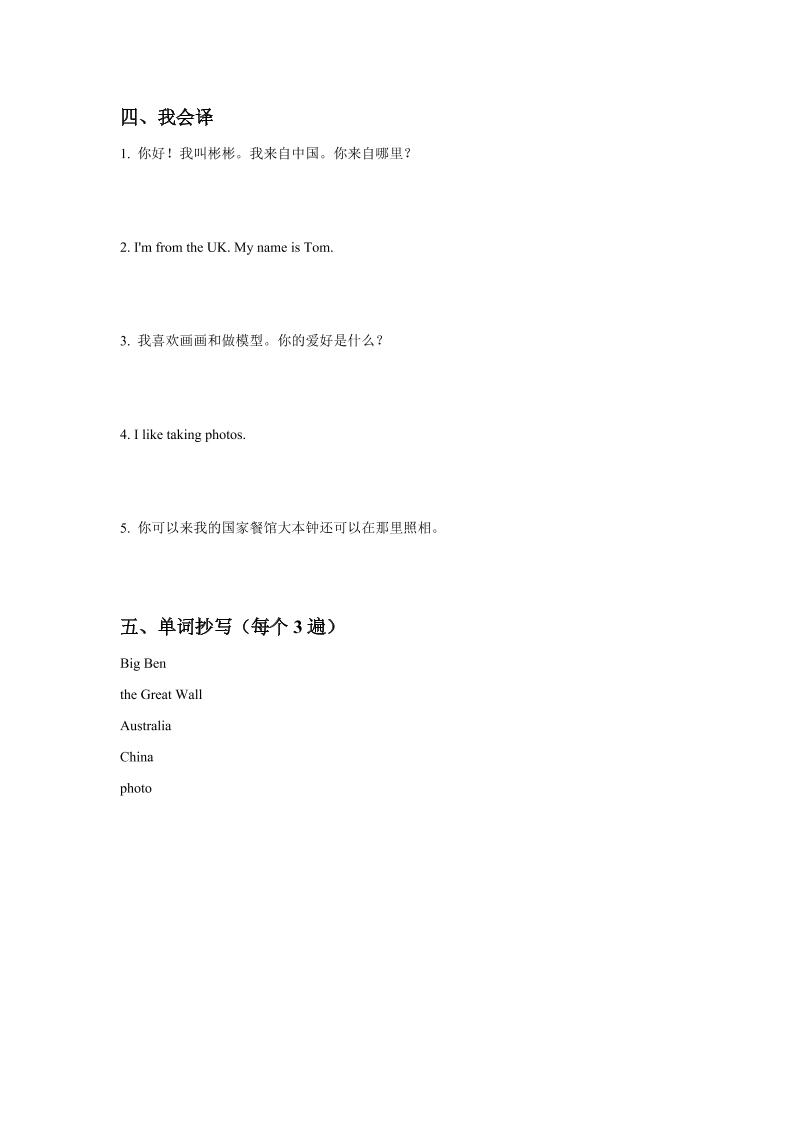 四、我会译

1.你好！我叫彬彬。我来自中国。你来自哪里？

2. I'm from the UK. My name is Tom.

3.我喜欢画画和做模型。你的爱好是什么？

4. I like taking photos.

5.你可以来我的国家餐馆大本钟还可以在那里照相。

五、单词抄写（每个3遍）

Big Ben

the Great Wall

Australia

China

photo